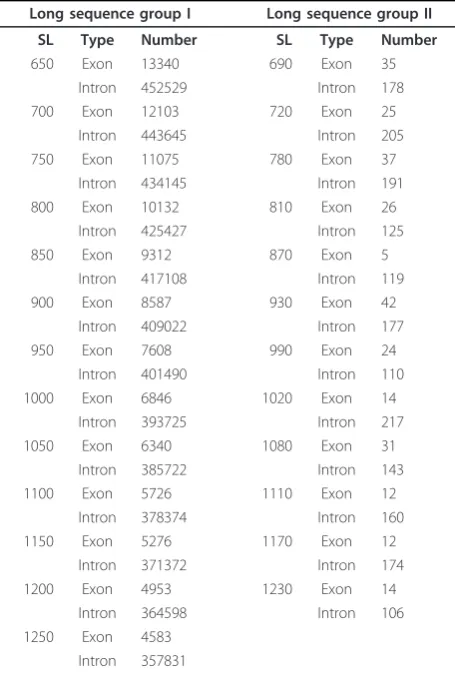 | Long sequence group I | | | Long sequence group II | | |
|---|---|---|---|---|---|
| SL | Type | Number | SL | Type | Number |
| 650 | Exon | 13340 | 690 | Exon | 35 |
| | Intron | 452529 | | Intron | 178 |
| 700 | Exon | 12103 | 720 | Exon | 25 |
| | Intron | 443645 | | Intron | 205 |
| 750 | Exon | 11075 | 780 | Exon | 37 |
| | Intron | 434145 | | Intron | 191 |
| 800 | Exon | 10132 | 810 | Exon | 26 |
| | Intron | 425427 | | Intron | 125 |
| 850 | Exon | 9312 | 870 | Exon | 5 |
| | Intron | 417108 | | Intron | 119 |
| 900 | Exon | 8587 | 930 | Exon | 42 |
| | Intron | 409022 | | Intron | 177 |
| 950 | Exon | 7608 | 990 | Exon | 24 |
| | Intron | 401490 | | Intron | 110 |
| 1000 | Exon | 6846 | 1020 | Exon | 14 |
| | Intron | 393725 | | Intron | 217 |
| 1050 | Exon | 6340 | 1080 | Exon | 31 |
| | Intron | 385722 | | Intron | 143 |
| 1100 | Exon | 5726 | 1110 | Exon | 12 |
| | Intron | 378374 | | Intron | 160 |
| 1150 | Exon | 5276 | 1170 | Exon | 12 |
| | Intron | 371372 | | Intron | 174 |
| 1200 | Exon | 4953 | 1230 | Exon | 14 |
| | Intron | 364598 | | Intron | 106 |
| 1250 | Exon | 4583 | | | |
| | Intron | 357831 | | | |